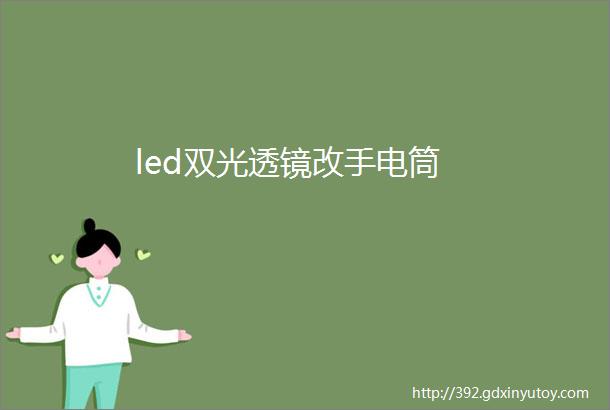 led双光透镜改手电筒

http://392.gdxinyutoy.com